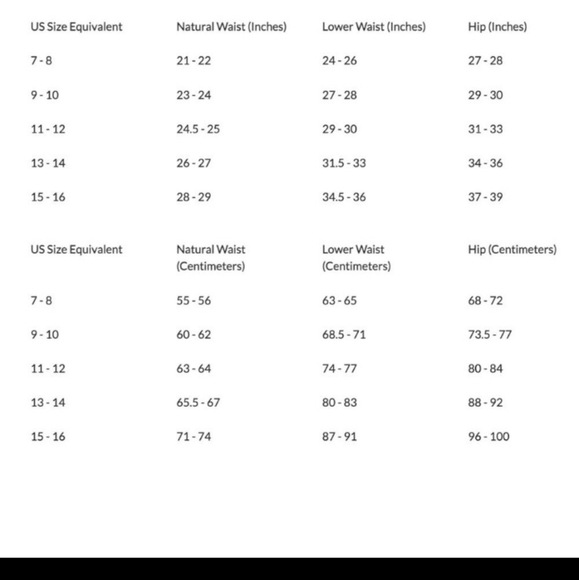 | US Size Equivalent | Natural Waist (Inches) | Lower Waist (Inches) | Hip (Inches) |
|---|---|---|---|
| 7 - 8 | 21 - 22 | 24 - 26 | 27 - 28 |
| 9 - 10 | 23 - 24 | 27 - 28 | 29 - 30 |
| 11 - 12 | 24.5 - 25 | 29 - 30 | 31 - 33 |
| 13 - 14 | 26 - 27 | 31.5 - 33 | 34 - 36 |
| 15 - 16 | 28 - 29 | 34.5 - 36 | 37 - 39 |

| US Size Equivalent | Natural Waist (Centimeters) | Lower Waist (Centimeters) | Hip (Centimeters) |
|---|---|---|---|
| 7 - 8 | 55 - 56 | 63 - 65 | 68 - 72 |
| 9 - 10 | 60 - 62 | 68.5 - 71 | 73.5 - 77 |
| 11 - 12 | 63 - 64 | 74 - 77 | 80 - 84 |
| 13 - 14 | 65.5 - 67 | 80 - 83 | 88 - 92 |
| 15 - 16 | 71 - 74 | 87 - 91 | 96 - 100 |